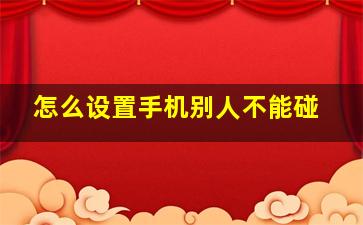 怎么设置手机别人不能碰